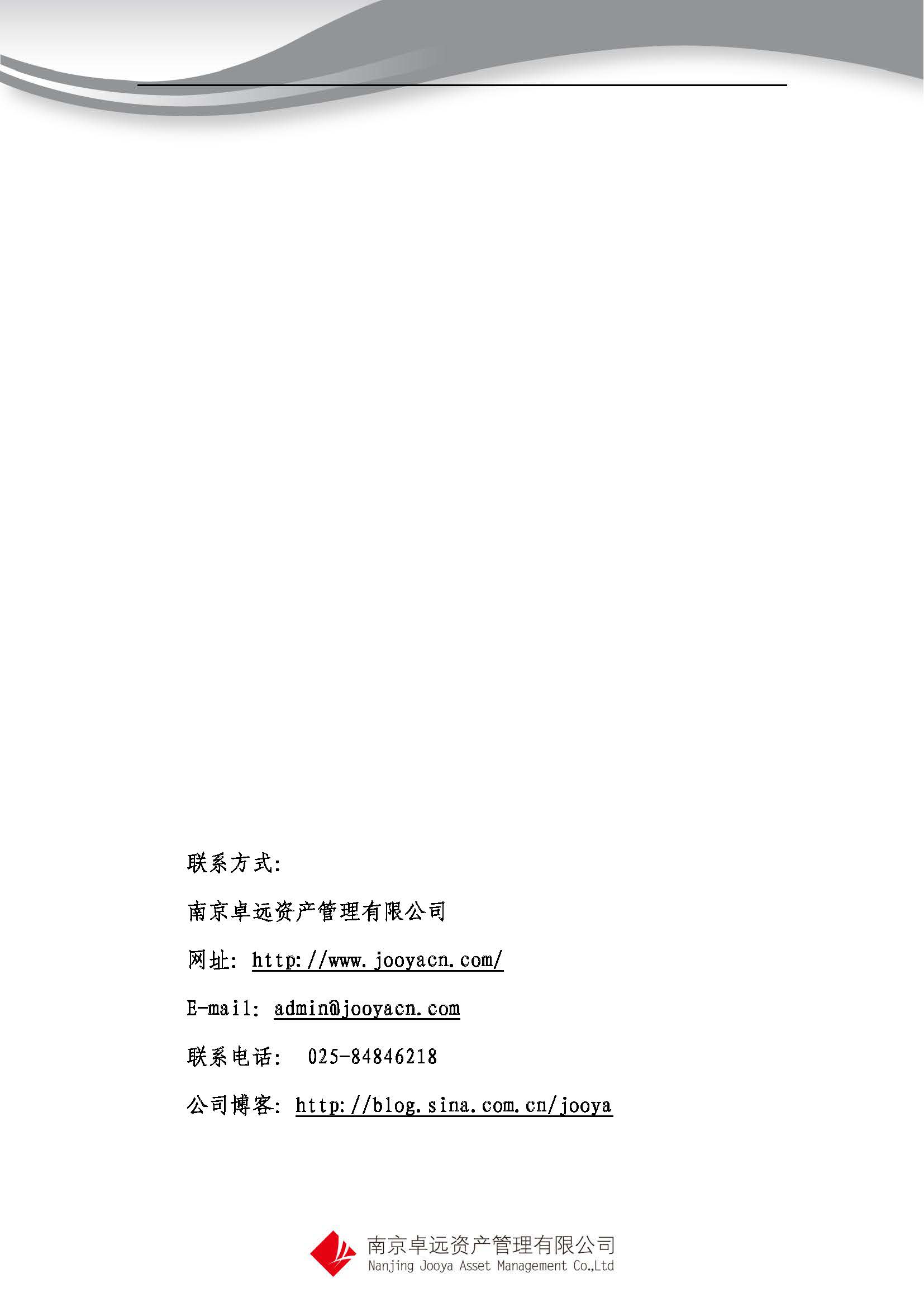 联系方式:

南京卓远资产管理有限公司

网址: http://www.jooyacn.com/

E-mail: admin@jooyacn.com

联系电话: 025-84846218

公司博客: http://blog.sina.com.cn/jooya

南京卓远资产管理有限公司
Nanjing Jooya Asset Management Co.,Ltd